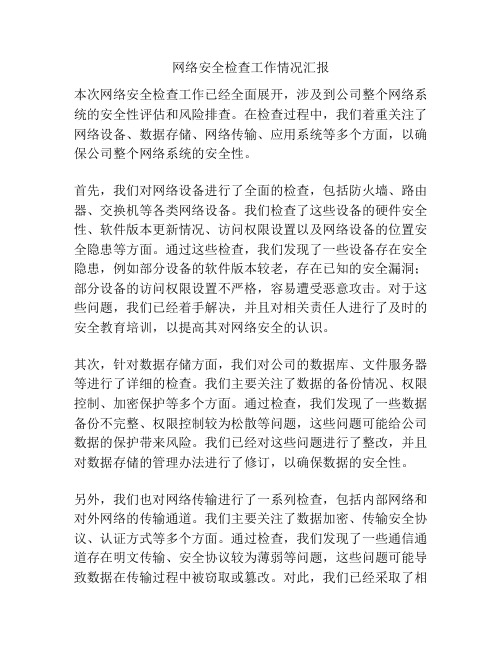 网络安全检查工作情况汇报

本次网络安全检查工作已经全面展开，涉及到公司整个网络系统的安全性评估和风险排查。在检查过程中，我们着重关注了网络设备、数据存储、网络传输、应用系统等多个方面，以确保公司整个网络系统的安全性。

首先，我们对网络设备进行了全面的检查，包括防火墙、路由器、交换机等各类网络设备。我们检查了这些设备的硬件安全性、软件版本更新情况、访问权限设置以及网络设备的位置安全隐患等方面。通过这些检查，我们发现了一些设备存在安全隐患，例如部分设备的软件版本较老，存在已知的安全漏洞；部分设备的访问权限设置不严格，容易遭受恶意攻击。对于这些问题，我们已经着手解决，并且对相关责任人进行了及时的安全教育培训，以提高其对网络安全的认识。

其次，针对数据存储方面，我们对公司的数据库、文件服务器等进行了详细的检查。我们主要关注了数据的备份情况、权限控制、加密保护等多个方面。通过检查，我们发现了一些数据备份不完整、权限控制较为松散等问题，这些问题可能给公司数据的保护带来风险。我们已经对这些问题进行了整改，并且对数据存储的管理办法进行了修订，以确保数据的安全性。

另外，我们也对网络传输进行了一系列检查，包括内部网络和对外网络的传输通道。我们主要关注了数据加密、传输安全协议、认证方式等多个方面。通过检查，我们发现了一些通信通道存在明文传输、安全协议较为薄弱等问题，这些问题可能导致数据在传输过程中被窃取或篡改。对此，我们已经采取了相